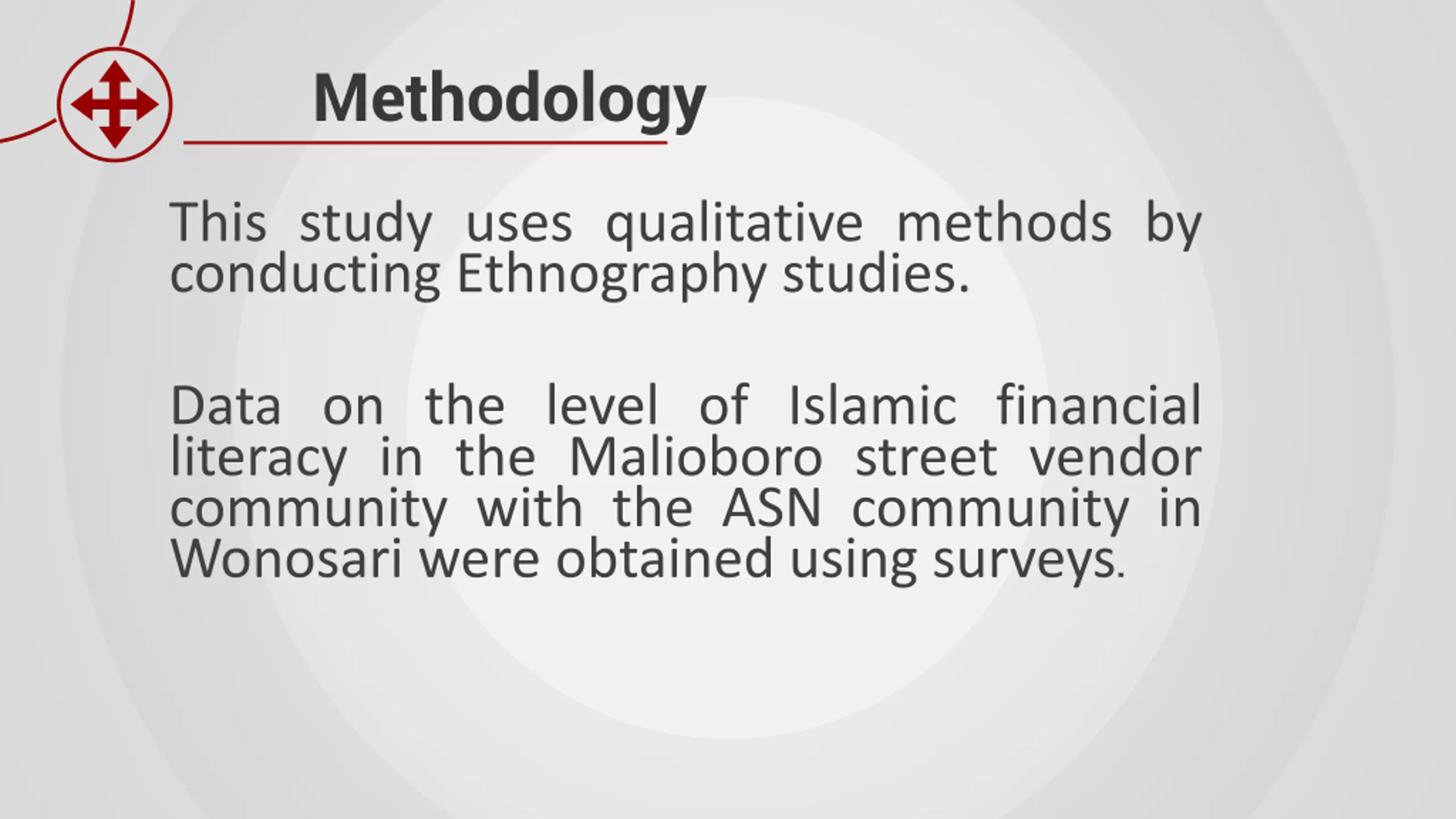 Methodology

This study uses qualitative methods by conducting Ethnography studies.

Data on the level of Islamic financial literacy in the Malioboro street vendor community with the ASN community in Wonosari were obtained using surveys.